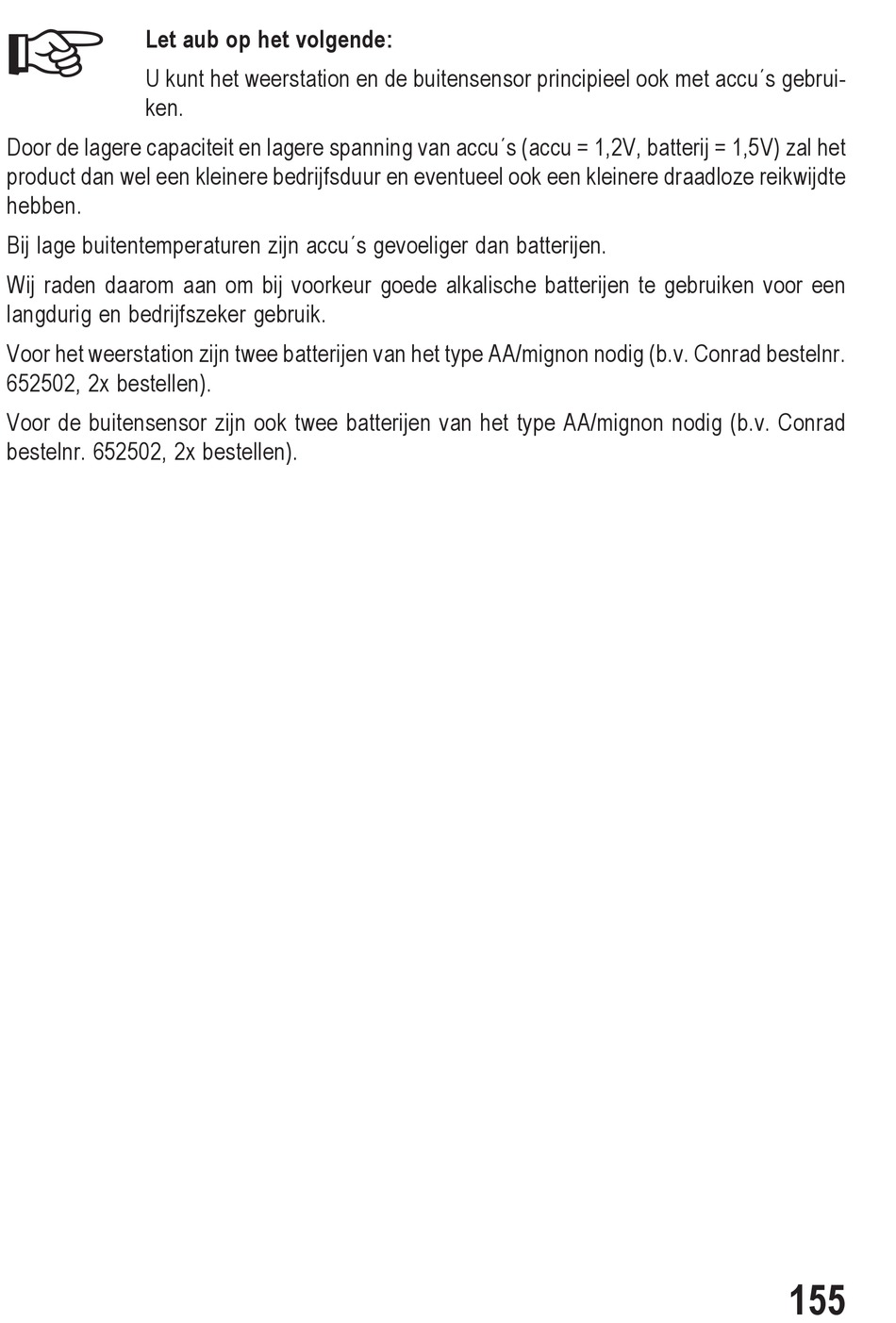 Let aub op het volgende:

U kunt het weerstation en de buitensensor principieel ook met accu´s gebruiken.

Door de lagere capaciteit en lagere spanning van accu´s (accu = 1,2V, batterij = 1,5V) zal het product dan wel een kleinere bedrijfsduur en eventueel ook een kleinere draadloze reikwijdte hebben.

Bij lage buitentemperaturen zijn accu´s gevoeliger dan batterijen.

Wij raden daarom aan om bij voorkeur goede alkalische batterijen te gebruiken voor een langdurig en bedrijfszeker gebruik.

Voor het weerstation zijn twee batterijen van het type AA/mignon nodig (b.v. Conrad bestelnr. 652502, 2x bestellen).

Voor de buitensensor zijn ook twee batterijen van het type AA/mignon nodig (b.v. Conrad bestelnr. 652502, 2x bestellen).

155